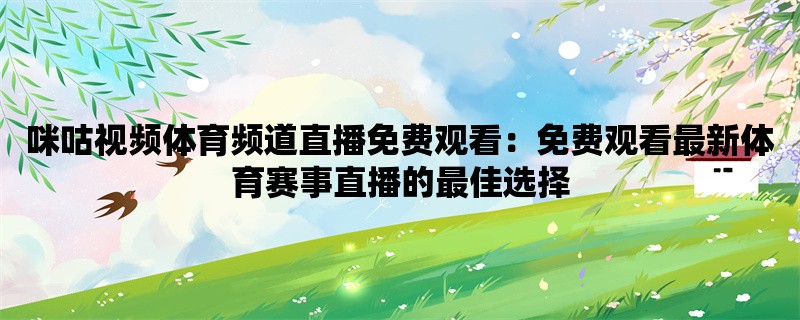 咪咕视频体育频道直播免费观看：免费观看最新体育赛事直播的最佳选择